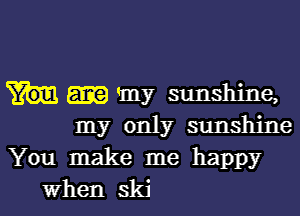 You are my sunshine,
my only sunshine
You make me happy
when ski